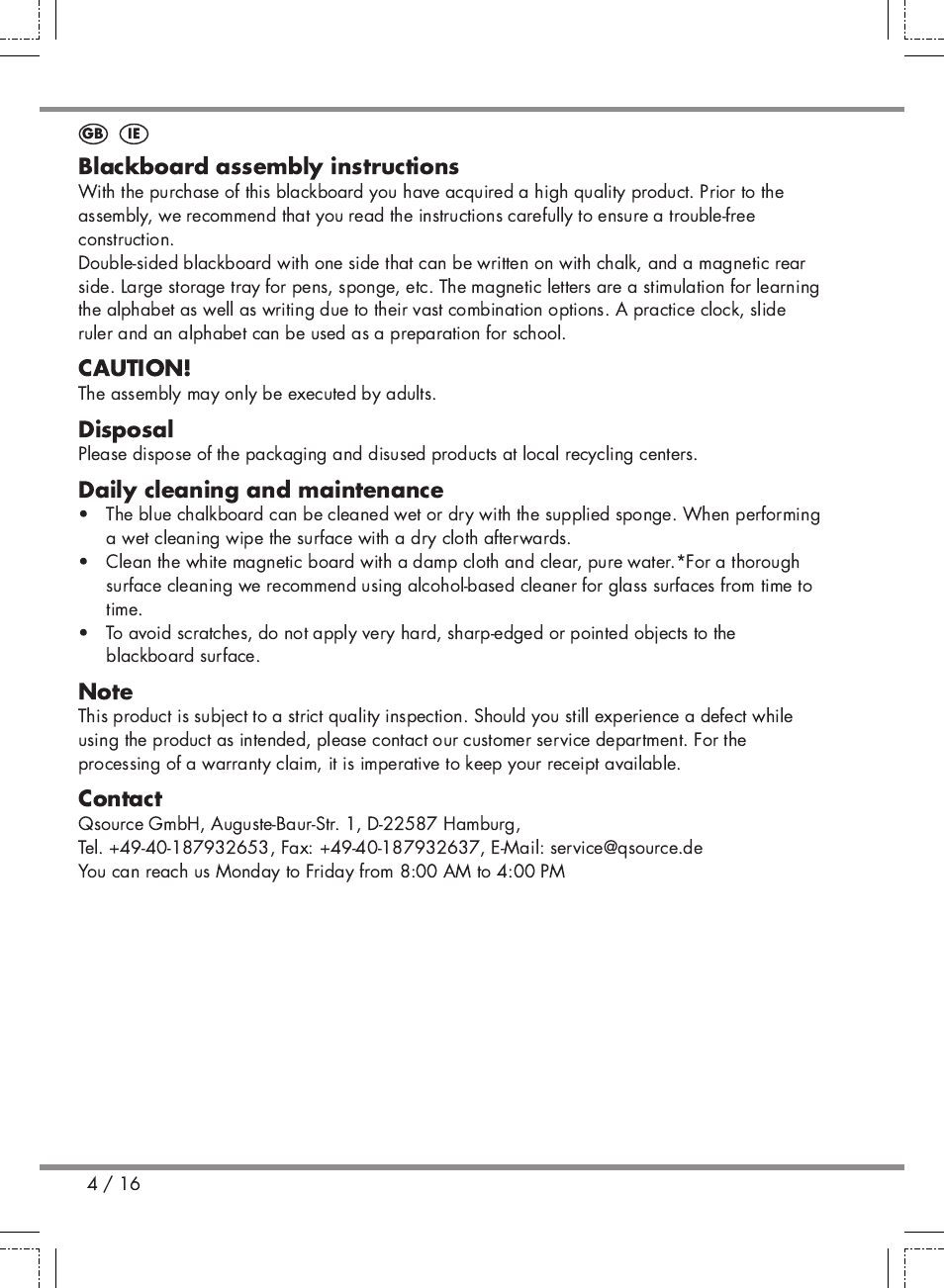 GB IE

Blackboard assembly instructions
With the purchase of this blackboard you have acquired a high quality product. Prior to the assembly, we recommend that you read the instructions carefully to ensure a trouble-free construction.
Double-sided blackboard with one side that can be written on with chalk, and a magnetic rear side. Large storage tray for pens, sponge, etc. The magnetic letters are a stimulation for learning the alphabet as well as writing due to their vast combination options. A practice clock, slide ruler and an alphabet can be used as a preparation for school.

CAUTION!
The assembly may only be executed by adults.

Disposal
Please dispose of the packaging and disused products at local recycling centers.

Daily cleaning and maintenance
• The blue chalkboard can be cleaned wet or dry with the supplied sponge. When performing a wet cleaning wipe the surface with a dry cloth afterwards.
• Clean the white magnetic board with a damp cloth and clear, pure water.*For a thorough surface cleaning we recommend using alcohol-based cleaner for glass surfaces from time to time.
• To avoid scratches, do not apply very hard, sharp-edged or pointed objects to the blackboard surface.

Note
This product is subject to a strict quality inspection. Should you still experience a defect while using the product as intended, please contact our customer service department. For the processing of a warranty claim, it is imperative to keep your receipt available.

Contact
Qsource GmbH, Auguste-Baur-Str. 1, D-22587 Hamburg,
Tel. +49-40-187932653, Fax: +49-40-187932637, E-Mail: service@qsource.de
You can reach us Monday to Friday from 8:00 AM to 4:00 PM

4 / 16